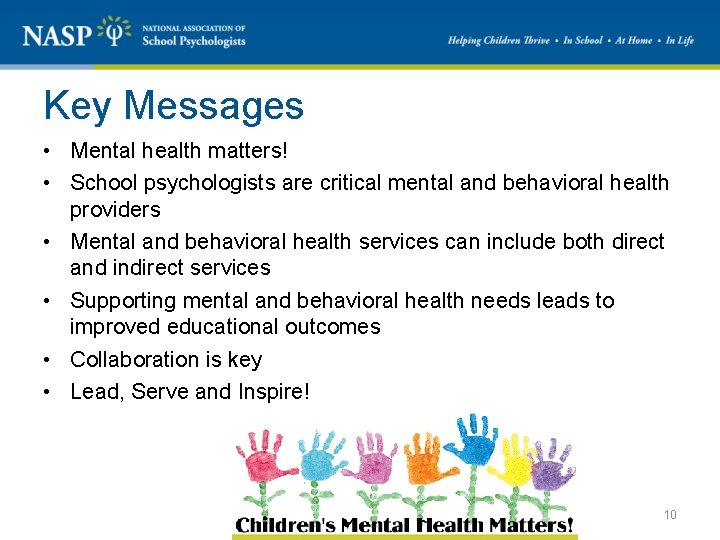 NASP NATIONAL ASSOCIATION OF School Psychologists

Helping Children Thrive • In School • At Home • In Life

Key Messages

• Mental health matters!
• School psychologists are critical mental and behavioral health providers
• Mental and behavioral health services can include both direct and indirect services
• Supporting mental and behavioral health needs leads to improved educational outcomes
• Collaboration is key
• Lead, Serve and Inspire!

Children's Mental Health Matters!

10